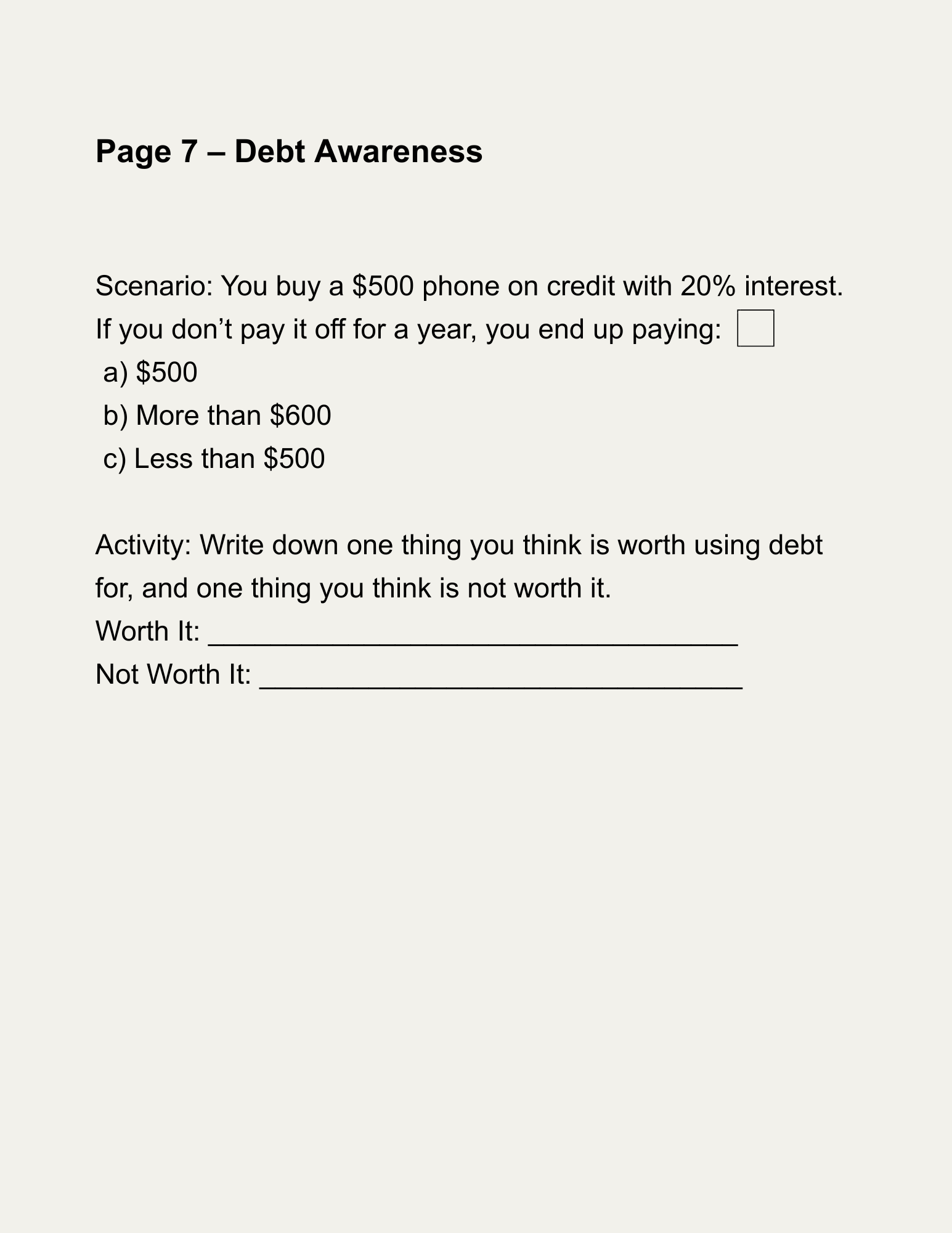 Page 7 – Debt Awareness

Scenario: You buy a $500 phone on credit with 20% interest.
If you don't pay it off for a year, you end up paying: ☐
a) $500
b) More than $600
c) Less than $500

Activity: Write down one thing you think is worth using debt for, and one thing you think is not worth it.
Worth It: ____
Not Worth It: ____